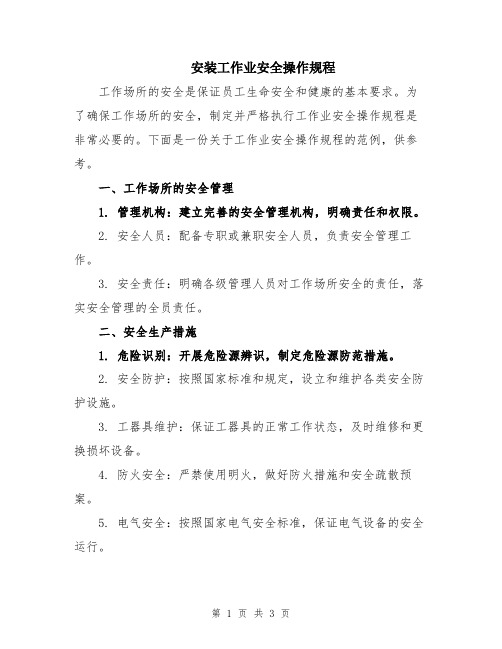 安装工作业安全操作规程

工作场所的安全是保证员工生命安全和健康的基本要求。为了确保工作场所的安全，制定并严格执行工作业安全操作规程是非常必要的。下面是一份关于工作业安全操作规程的范例，供参考。

一、工作场所的安全管理

1. 管理机构：建立完善的安全管理机构，明确责任和权限。

2. 安全人员：配备专职或兼职安全人员，负责安全管理工作。

3. 安全责任：明确各级管理人员对工作场所安全的责任，落实安全管理的全员责任。

二、安全生产措施

1. 危险识别：开展危险源辨识，制定危险源防范措施。

2. 安全防护：按照国家标准和规定，设立和维护各类安全防护设施。

3. 工器具维护：保证工器具的正常工作状态，及时维修和更换损坏设备。

4. 防火安全：严禁使用明火，做好防火措施和安全疏散预案。

5. 电气安全：按照国家电气安全标准，保证电气设备的安全运行。

第 1 页 共 3 页